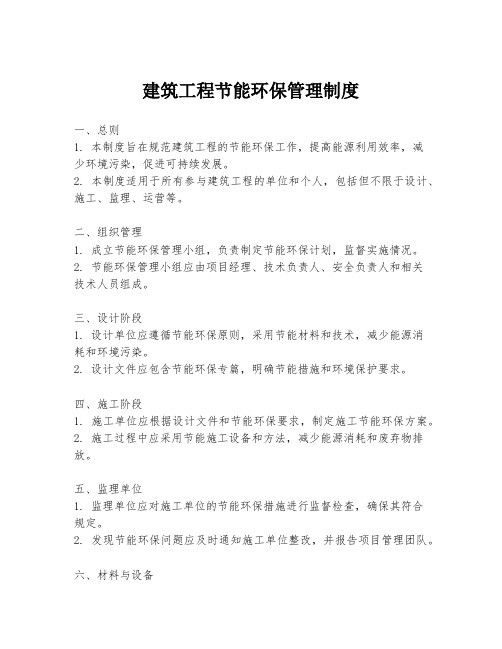 建筑工程节能环保管理制度

一、总则
1. 本制度旨在规范建筑工程的节能环保工作，提高能源利用效率，减少环境污染，促进可持续发展。
2. 本制度适用于所有参与建筑工程的单位和个人，包括但不限于设计、施工、监理、运营等。

二、组织管理
1. 成立节能环保管理小组，负责制定节能环保计划，监督实施情况。
2. 节能环保管理小组应由项目经理、技术负责人、安全负责人和相关技术人员组成。

三、设计阶段
1. 设计单位应遵循节能环保原则，采用节能材料和技术，减少能源消耗和环境污染。
2. 设计文件应包含节能环保专篇，明确节能措施和环境保护要求。

四、施工阶段
1. 施工单位应根据设计文件和节能环保要求，制定施工节能环保方案。
2. 施工过程中应采用节能施工设备和方法，减少能源消耗和废弃物排放。

五、监理单位
1. 监理单位应对施工单位的节能环保措施进行监督检查，确保其符合规定。
2. 发现节能环保问题应及时通知施工单位整改，并报告项目管理团队。

六、材料与设备